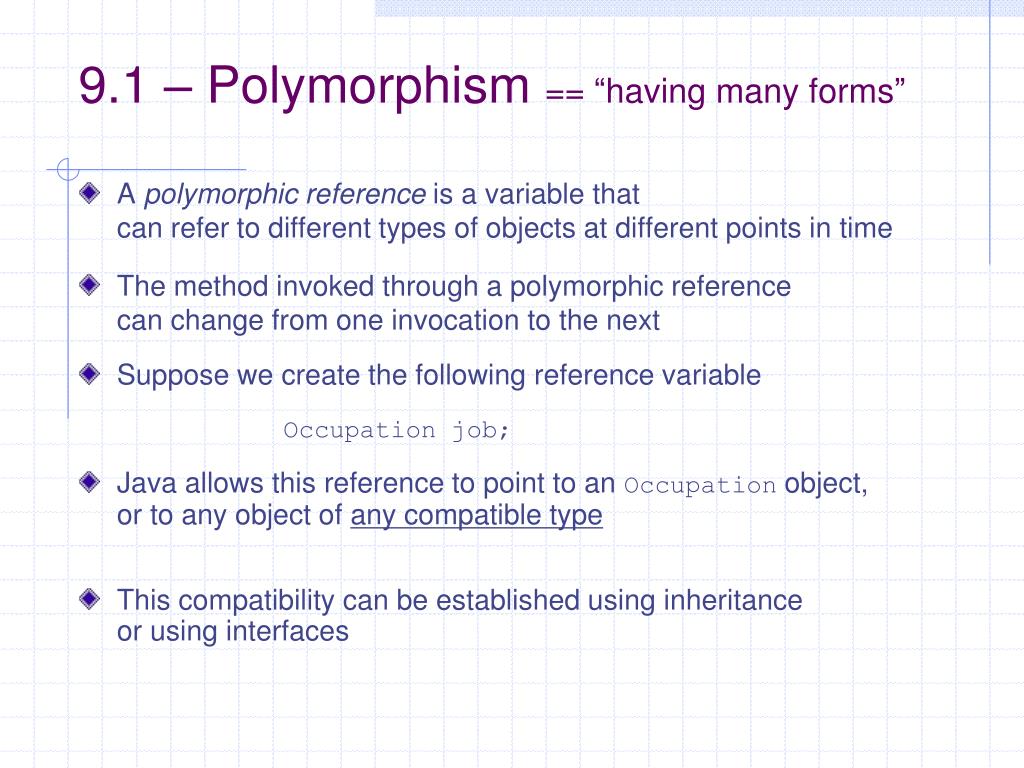 9.1 – Polymorphism == “having many forms”

A polymorphic reference is a variable that can refer to different types of objects at different points in time

The method invoked through a polymorphic reference can change from one invocation to the next

Suppose we create the following reference variable

Occupation job;

Java allows this reference to point to an Occupation object, or to any object of any compatible type

This compatibility can be established using inheritance or using interfaces